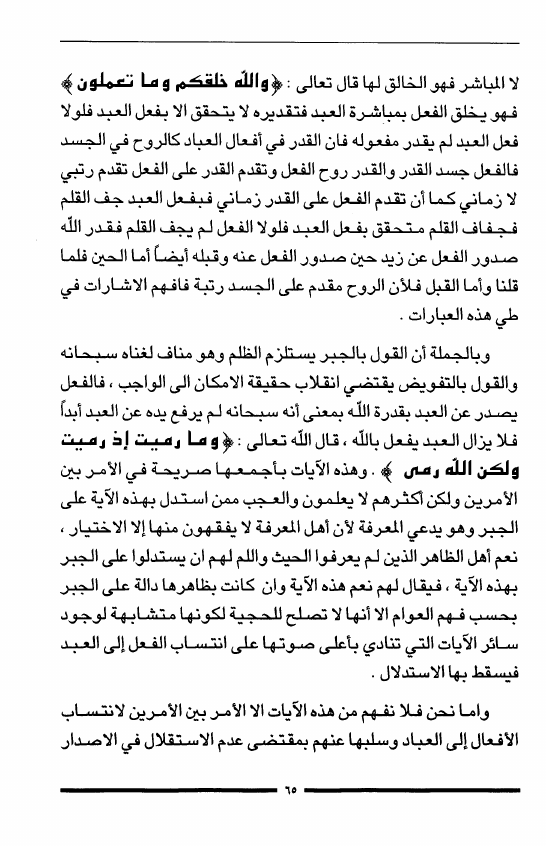 لا المباشر فهو الخالق لها قال تعالى : ﴿والله خلقكم وما تعملون﴾ فهو يخلق الفعل بمباشرة العبد فتقديره لا يتحقق الا بفعل العبد فلولا فعل العبد لم يقدر مفعوله فان القدر في أفعال العباد كالروح في الجسد فالفعل جسد القدر والقدر روح الفعل وتقدم القدر على الفعل تقدم رتبي لا زماني كما أن تقدم الفعل على القدر زماني فبفعل العبد جف القلم فجفاف القلم متحقق بفعل العبد فلولا الفعل لم يجف القلم فقدر الله صدور الفعل عن زيد حين صدور الفعل عنه وقبله أيضاً أما الحين فلما قلنا وأما القبل فلأن الروح مقدم على الجسد رتبة فافهم الاشارات في طي هذه العبارات .

وبالجملة أن القول بالجبر يستلزم الظلم وهو مناف لغناه سبحانه والقول بالتفويض يقتضي انقلاب حقيقة الامكان الى الواجب ، فالفعل يصدر عن العبد بقدرة الله بمعنى أنه سبحانه لم يرفع يده عن العبد أبداً فلا يزال العبد يفعل بالله ، قال الله تعالى : ﴿وما رميت إذ رميت ولكن الله رمى﴾ . وهذه الآيات بأجمعها صريحة في الأمر بين الأمرين ولكن أكثرهم لا يعلمون والعجب ممن استدل بهذه الآية على الجبر وهو يدعي المعرفة لأن أهل المعرفة لا يفقهون منها إلا الاختيار ، نعم أهل الظاهر الذين لم يعرفوا الحيث واللم لهم ان يستدلوا على الجبر بهذه الآية ، فيقال لهم نعم هذه الآية وان كانت بظاهرها دالة على الجبر بحسب فهم العوام الا أنها لا تصلح للحجية لكونها متشابهة لوجود سائر الآيات التي تنادي بأعلى صوتها على انتساب الفعل إلى العبد فيسقط بها الاستدلال .

واما نحن فلا نفهم من هذه الآيات الا الأمر بين الأمرين لانتساب الأفعال إلى العباد وسلبها عنهم بمقتضى عدم الاستقلال في الاصدار

٦٥